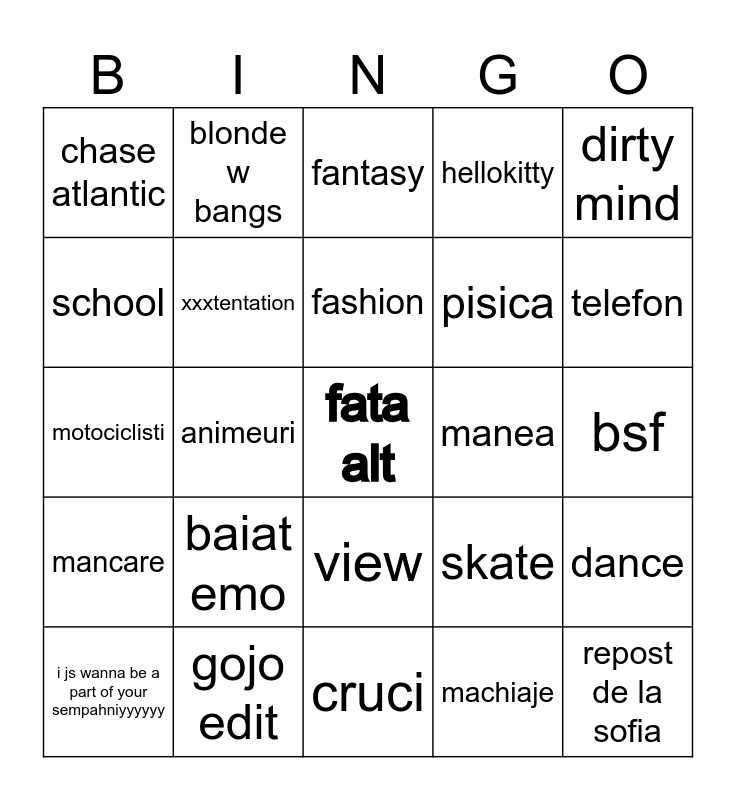 | B | I | N | G | O |
|---|---|---|---|---|
| chase atlantic | blonde w bangs | fantasy | hellokitty | dirty mind |
| school | xxxtentation | fashion | pisica | telefon |
| motociclisti | animeuri | fata alt | manea | bsf |
| mancare | baiat emo | view | skate | dance |
| i js wanna be a part of your sempahniyyyyyy | gojo edit | cruci | machiaje | repost de la sofia |